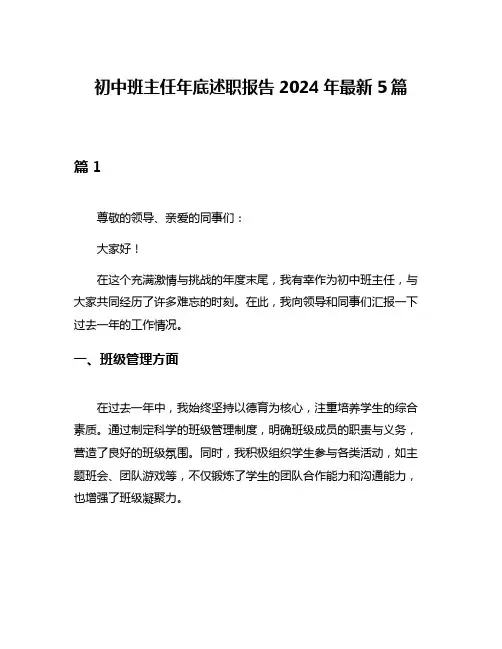 初中班主任年底述职报告 2024 年最新 5 篇

篇 1

尊敬的领导、亲爱的同事们：

大家好！

在这个充满激情与挑战的年度末尾，我有幸作为初中班主任，与大家共同经历了许多难忘的时刻。在此，我向领导和同事们汇报一下过去一年的工作情况。

一、班级管理方面

在过去一年中，我始终坚持以德育为核心，注重培养学生的综合素质。通过制定科学的班级管理制度，明确班级成员的职责与义务，营造了良好的班级氛围。同时，我积极组织学生参与各类活动，如主题班会、团队游戏等，不仅锻炼了学生的团队合作能力和沟通能力，也增强了班级凝聚力。